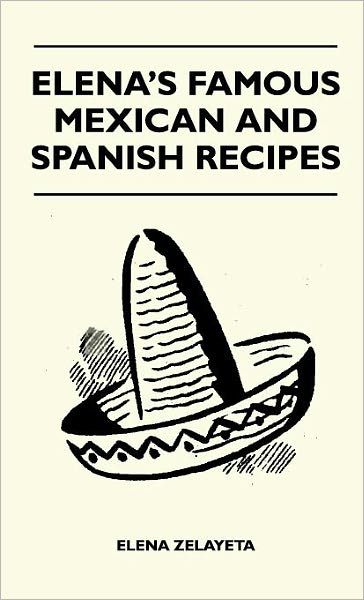 ELENA'S FAMOUS MEXICAN AND SPANISH RECIPES

ELENA ZELAYETA